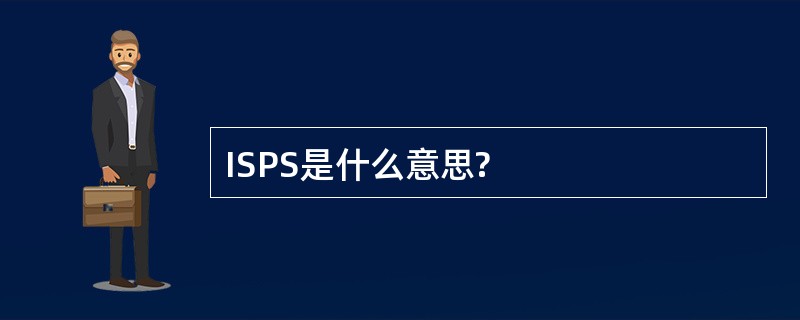 ISPS是什么意思?